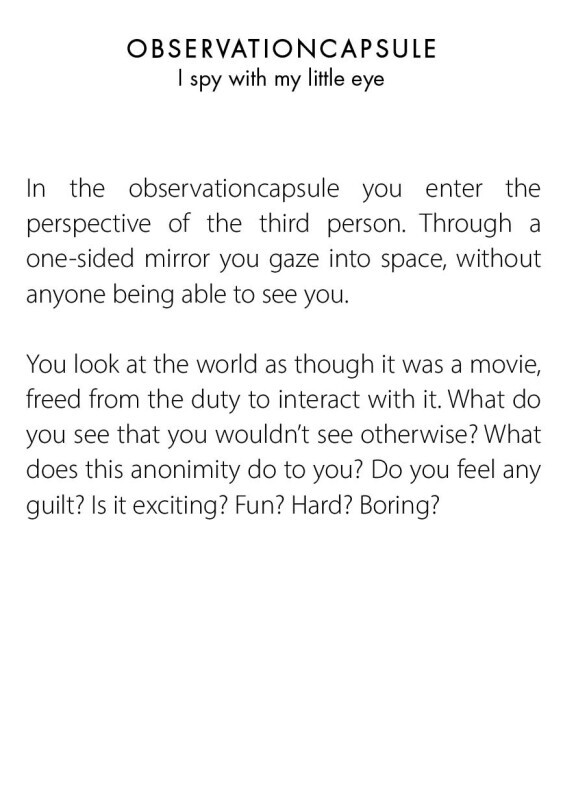 OBSERVATIONCAPSULE
I spy with my little eye

In the observationcapsule you enter the perspective of the third person. Through a one-sided mirror you gaze into space, without anyone being able to see you.

You look at the world as though it was a movie, freed from the duty to interact with it. What do you see that you wouldn't see otherwise? What does this anonimity do to you? Do you feel any guilt? Is it exciting? Fun? Hard? Boring?